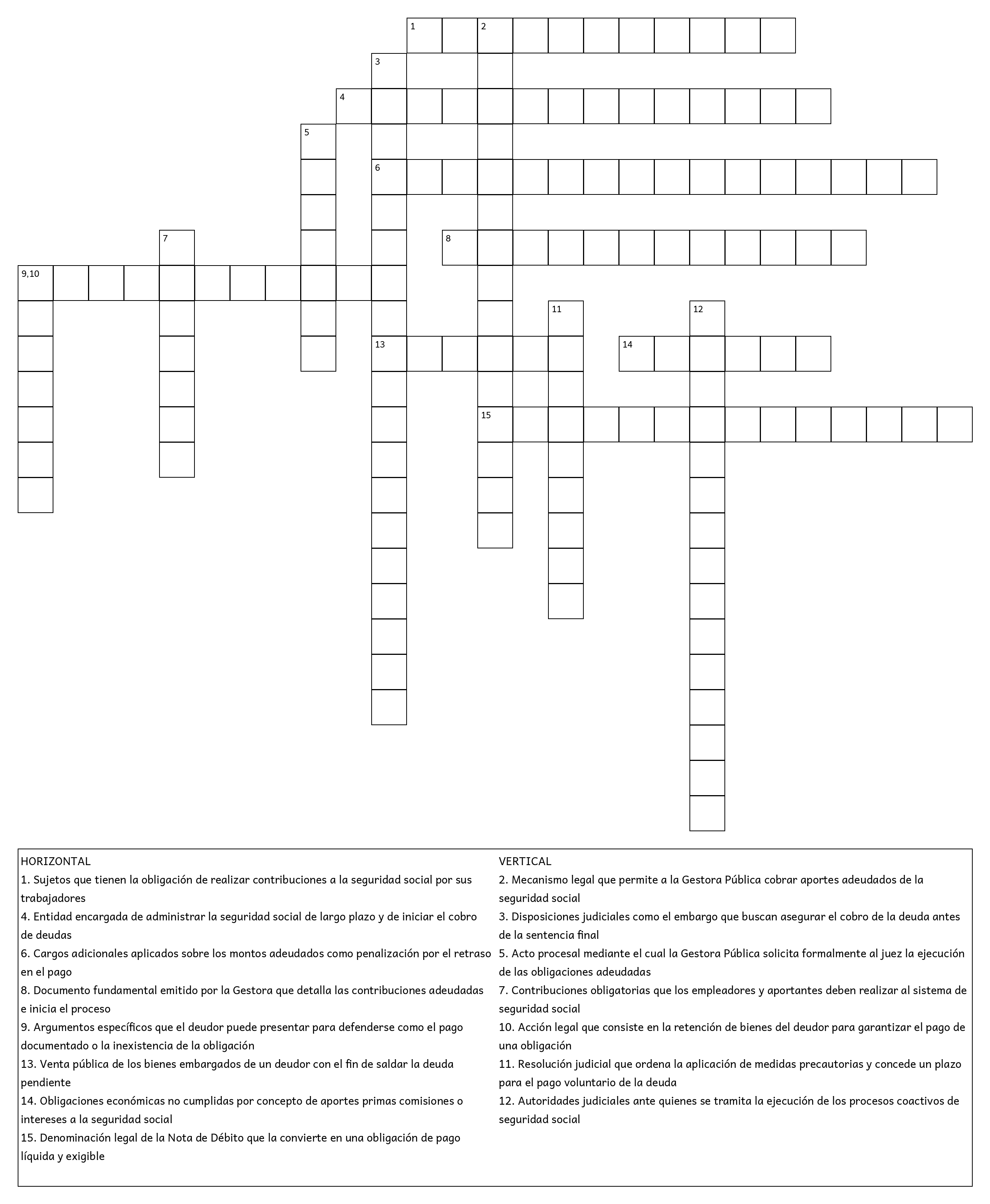 1 2
3
4
5
6
7
8
9,10
11
12
13
14
15

HORIZONTAL
1. Sujetos que tienen la obligación de realizar contribuciones a la seguridad social por sus trabajadores
4. Entidad encargada de administrar la seguridad social de largo plazo y de iniciar el cobro de deudas
6. Cargos adicionales aplicados sobre los montos adeudados como penalización por el retraso en el pago
8. Documento fundamental emitido por la Gestora que detalla las contribuciones adeudadas e inicia el proceso
9. Argumentos específicos que el deudor puede presentar para defenderse como el pago documentado o la inexistencia de la obligación
13. Venta pública de los bienes embargados de un deudor con el fin de saldar la deuda pendiente
14. Obligaciones económicas no cumplidas por concepto de aportes primas comisiones o intereses a la seguridad social
15. Denominación legal de la Nota de Débito que la convierte en una obligación de pago líquida y exigible

VERTICAL
2. Mecanismo legal que permite a la Gestora Pública cobrar aportes adeudados de la seguridad social
3. Disposiciones judiciales como el embargo que buscan asegurar el cobro de la deuda antes de la sentencia final
5. Acto procesal mediante el cual la Gestora Pública solicita formalmente al juez la ejecución de las obligaciones adeudadas
7. Contribuciones obligatorias que los empleadores y aportantes deben realizar al sistema de seguridad social
10. Acción legal que consiste en la retención de bienes del deudor para garantizar el pago de una obligación
11. Resolución judicial que ordena la aplicación de medidas precautorias y concede un plazo para el pago voluntario de la deuda
12. Autoridades judiciales ante quienes se tramita la ejecución de los procesos coactivos de seguridad social